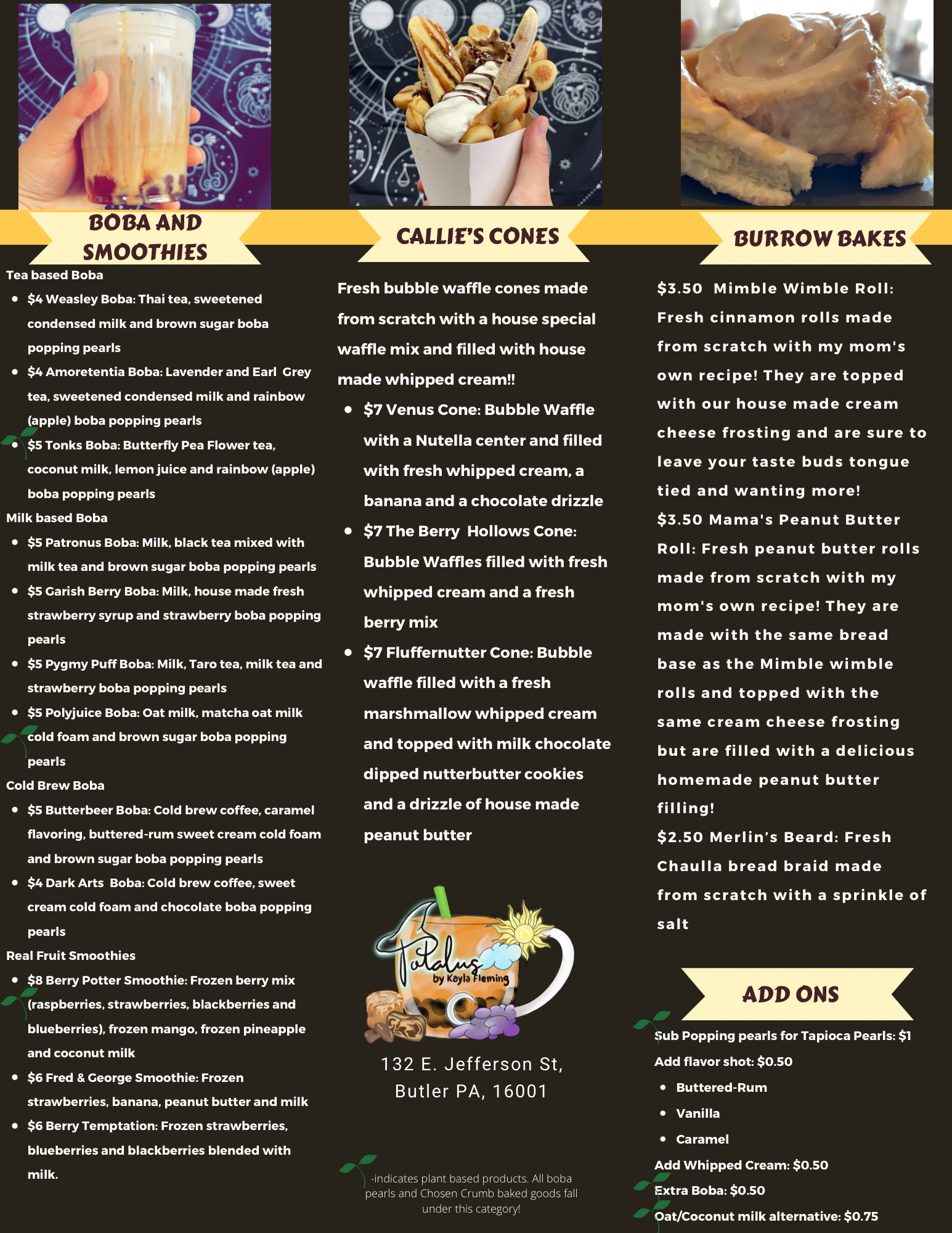 BOBA AND SMOOTHIES

Tea based Boba

• $4 Weasley Boba: Thai tea, sweetened condensed milk and brown sugar boba popping pearls
• $4 Amoretentia Boba: Lavender and Earl Grey tea, sweetened condensed milk and rainbow (apple) boba popping pearls
• $5 Tonks Boba: Butterfly Pea Flower tea, coconut milk, lemon juice and rainbow (apple) boba popping pearls

Milk based Boba

• $5 Patronus Boba: Milk, black tea mixed with milk tea and brown sugar boba popping pearls
• $5 Garish Berry Boba: Milk, house made fresh strawberry syrup and strawberry boba popping pearls
• $5 Pygmy Puff Boba: Milk, Taro tea, milk tea and strawberry boba popping pearls
• $5 Polyjuice Boba: Oat milk, matcha oat milk cold foam and brown sugar boba popping pearls

Cold Brew Boba

• $5 Butterbeer Boba: Cold brew coffee, caramel flavoring, buttered-rum sweet cream cold foam and brown sugar boba popping pearls
• $4 Dark Arts Boba: Cold brew coffee, sweet cream cold foam and chocolate boba popping pearls

Real Fruit Smoothies

• $8 Berry Potter Smoothie: Frozen berry mix (raspberries, strawberries, blackberries and blueberries), frozen mango, frozen pineapple and coconut milk
• $6 Fred & George Smoothie: Frozen strawberries, banana, peanut butter and milk
• $6 Berry Temptation: Frozen strawberries, blueberries and blackberries blended with milk.

CALLIE'S CONES

Fresh bubble waffle cones made from scratch with a house special waffle mix and filled with house made whipped cream!!

• $7 Venus Cone: Bubble Waffle with a Nutella center and filled with fresh whipped cream, a banana and a chocolate drizzle
• $7 The Berry Hollows Cone: Bubble Waffles filled with fresh whipped cream and a fresh berry mix
• $7 Fluffernutter Cone: Bubble waffle filled with a fresh marshmallow whipped cream and topped with milk chocolate dipped nutterbutter cookies and a drizzle of house made peanut butter

Totalus
by Kayla Fleming

132 E. Jefferson St,
Butler PA, 16001

-indicates plant based products. All boba pearls and Chosen Crumb baked goods fall under this category!

BURROW BAKES

$3.50 Mimble Wimble Roll: Fresh cinnamon rolls made from scratch with my mom's own recipe! They are topped with our house made cream cheese frosting and are sure to leave your taste buds tongue tied and wanting more!
$3.50 Mama's Peanut Butter Roll: Fresh peanut butter rolls made from scratch with my mom's own recipe! They are made with the same bread base as the Mimble wimble rolls and topped with the same cream cheese frosting but are filled with a delicious homemade peanut butter filling!
$2.50 Merlin's Beard: Fresh Chaulla bread braid made from scratch with a sprinkle of salt

ADD ONS

Sub Popping pearls for Tapioca Pearls: $1
Add flavor shot: $0.50
• Buttered-Rum
• Vanilla
• Caramel
Add Whipped Cream: $0.50
Extra Boba: $0.50
Oat/Coconut milk alternative: $0.75